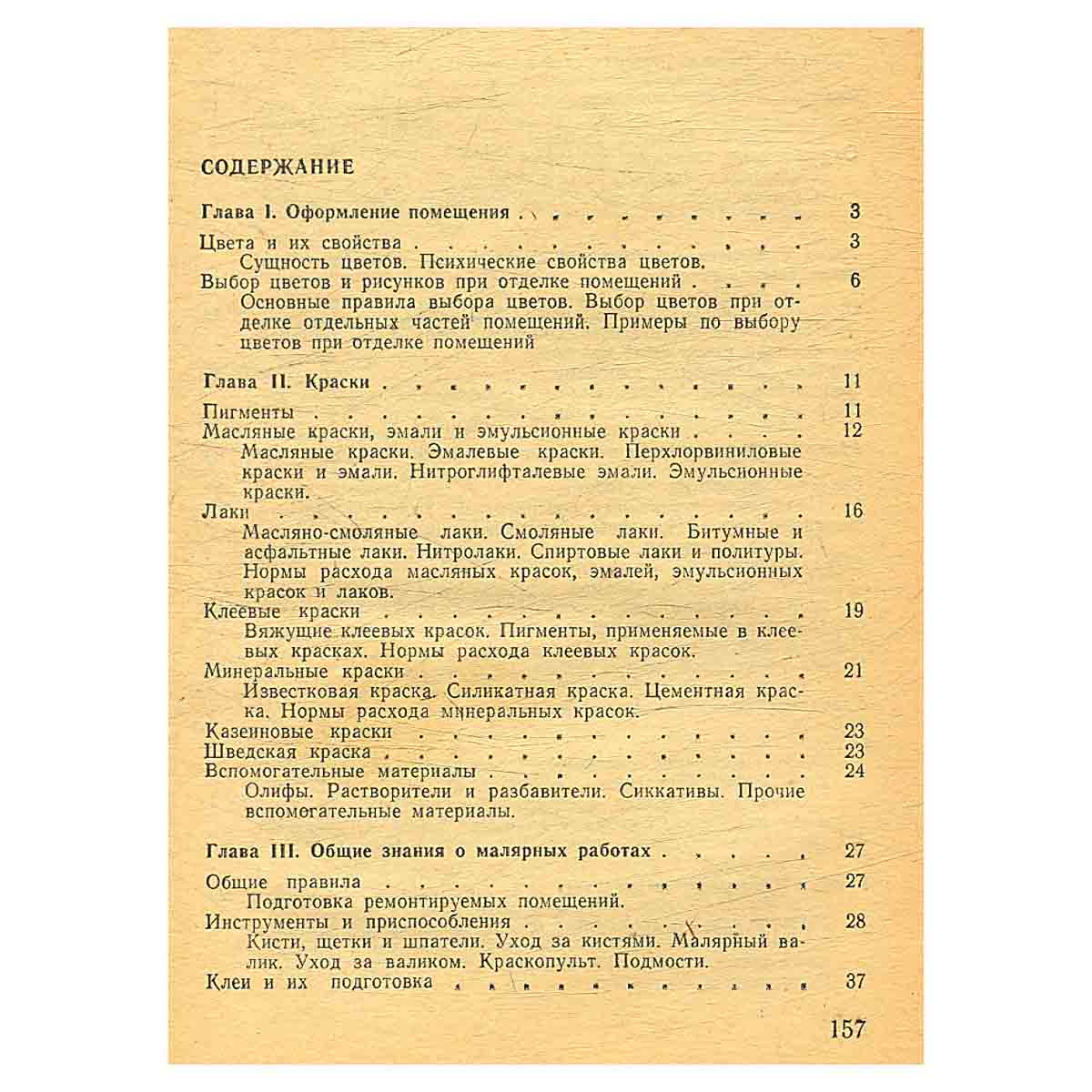 СОДЕРЖАНИЕ

Глава I. Оформление помещения 3

Цвета и их свойства 3

Сущность цветов. Психические свойства цветов.

Выбор цветов и рисунков при отделке помещений 6

Основные правила выбора цветов. Выбор цветов при отделке отдельных частей помещений. Примеры по выбору цветов при отделке помещений

Глава II. Краски 11

Пигменты 11

Масляные краски, эмали и эмульсионные краски 12

Масляные краски. Эмалевые краски. Перхлорвиниловые краски и эмали. Нитроглифталевые эмали. Эмульсионные краски.

Лаки 16

Масляно-смоляные лаки. Смоляные лаки. Битумные и асфальтные лаки. Нитролаки. Спиртовые лаки и политуры. Нормы расхода масляных красок, эмалей, эмульсионных красок и лаков.

Клеевые краски 19

Вяжущие клеевых красок. Пигменты, применяемые в клеевых красках. Нормы расхода клеевых красок.

Минеральные краски 21

Известковая краска. Силикатная краска. Цементная краска. Нормы расхода минеральных красок.

Казеиновые краски 23

Шведская краска 23

Вспомогательные материалы 24

Олифы. Растворители и разбавители. Сиккативы. Прочие вспомогательные материалы.

Глава III. Общие знания о малярных работах 27

Общие правила 27

Подготовка ремонтируемых помещений.

Инструменты и приспособления 28

Кисти, щетки и шпатели. Уход за кистями. Малярный валик. Уход за валиком. Краскопульт. Подмости.

Клеи и их подготовка 37

157